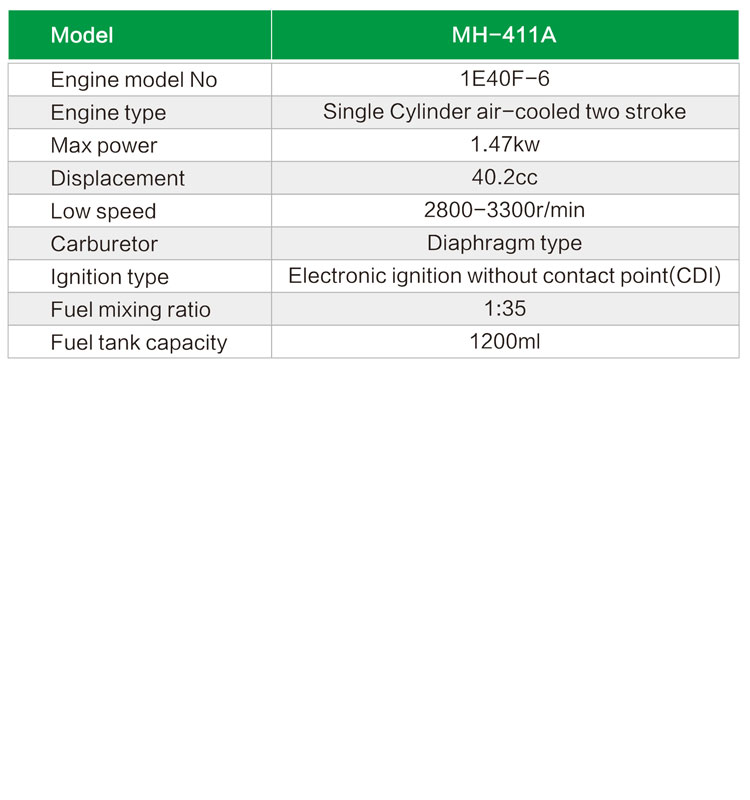 | Model | MH-411A |
|---|---|
| Engine model No | 1E40F-6 |
| Engine type | Single Cylinder air-cooled two stroke |
| Max power | 1.47kw |
| Displacement | 40.2cc |
| Low speed | 2800-3300r/min |
| Carburetor | Diaphragm type |
| Ignition type | Electronic ignition without contact point(CDI) |
| Fuel mixing ratio | 1:35 |
| Fuel tank capacity | 1200ml |